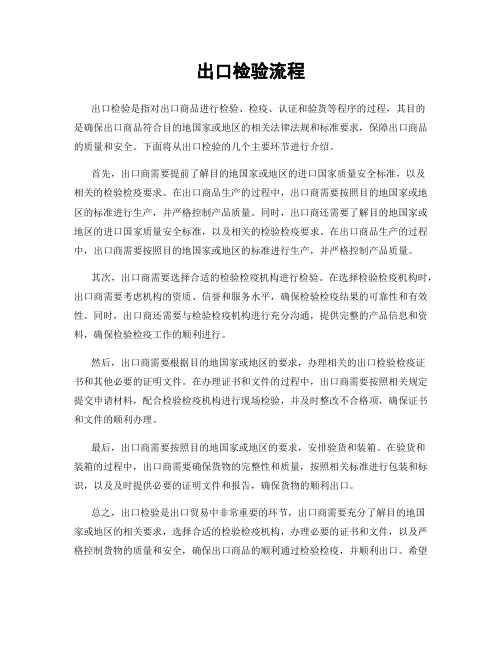 出口检验流程

出口检验是指对出口商品进行检验、检疫、认证和验货等程序的过程，其目的是确保出口商品符合目的地国家或地区的相关法律法规和标准要求，保障出口商品的质量和安全。下面将从出口检验的几个主要环节进行介绍。

首先，出口商需要提前了解目的地国家或地区的进口国家质量安全标准，以及相关的检验检疫要求。在出口商品生产的过程中，出口商需要按照目的地国家或地区的标准进行生产，并严格控制产品质量。同时，出口商还需要了解目的地国家或地区的进口国家质量安全标准，以及相关的检验检疫要求。在出口商品生产的过程中，出口商需要按照目的地国家或地区的标准进行生产，并严格控制产品质量。

其次，出口商需要选择合适的检验检疫机构进行检验。在选择检验检疫机构时，出口商需要考虑机构的资质、信誉和服务水平，确保检验检疫结果的可靠性和有效性。同时，出口商还需要与检验检疫机构进行充分沟通，提供完整的产品信息和资料，确保检验检疫工作的顺利进行。

然后，出口商需要根据目的地国家或地区的要求，办理相关的出口检验检疫证书和其他必要的证明文件。在办理证书和文件的过程中，出口商需要按照相关规定提交申请材料，配合检验检疫机构进行现场检验，并及时整改不合格项，确保证书和文件的顺利办理。

最后，出口商需要按照目的地国家或地区的要求，安排验货和装箱。在验货和装箱的过程中，出口商需要确保货物的完整性和质量，按照相关标准进行包装和标识，以及及时提供必要的证明文件和报告，确保货物的顺利出口。

总之，出口检验是出口贸易中非常重要的环节，出口商需要充分了解目的地国家或地区的相关要求，选择合适的检验检疫机构，办理必要的证书和文件，以及严格控制货物的质量和安全，确保出口商品的顺利通过检验检疫，并顺利出口。希望